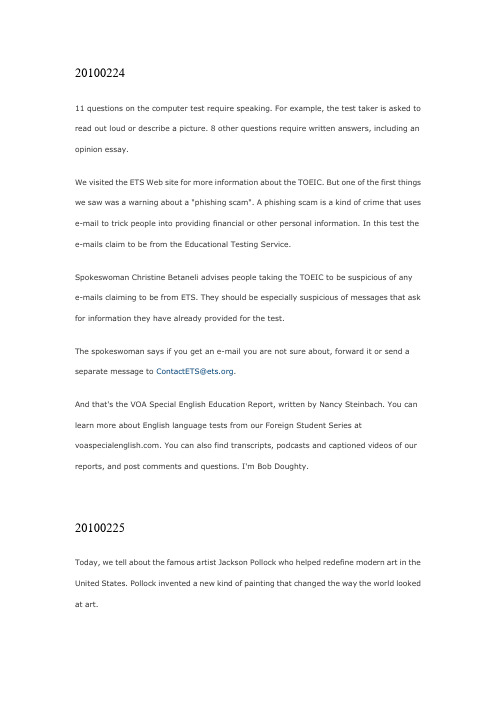 20100224

11 questions on the computer test require speaking. For example, the test taker is asked to read out loud or describe a picture. 8 other questions require written answers, including an opinion essay.

We visited the ETS Web site for more information about the TOEIC. But one of the first things we saw was a warning about a "phishing scam". A phishing scam is a kind of crime that uses e-mail to trick people into providing financial or other personal information. In this test the e-mails claim to be from the Educational Testing Service.

Spokeswoman Christine Betaneli advises people taking the TOEIC to be suspicious of any e-mails claiming to be from ETS. They should be especially suspicious of messages that ask for information they have already provided for the test.

The spokeswoman says if you get an e-mail you are not sure about, forward it or send a separate message to ContactETS@ets.org.

And that's the VOA Special English Education Report, written by Nancy Steinbach. You can learn more about English language tests from our Foreign Student Series at voaspecialenglish.com. You can also find transcripts, podcasts and captioned videos of our reports, and post comments and questions. I'm Bob Doughty.

20100225

Today, we tell about the famous artist Jackson Pollock who helped redefine modern art in the United States. Pollock invented a new kind of painting that changed the way the world looked at art.